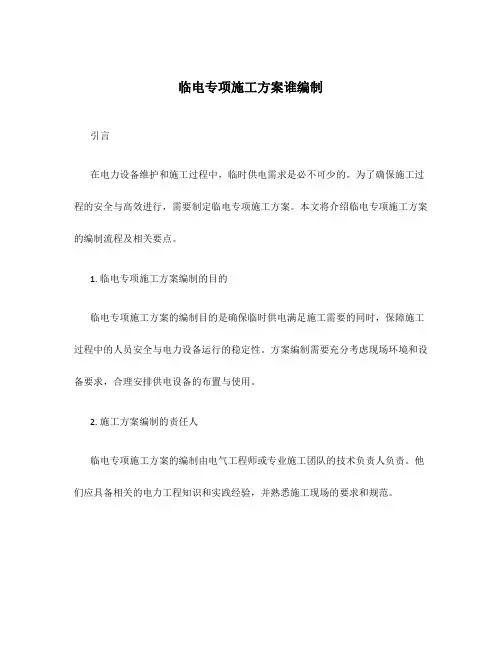 临电专项施工方案谁编制

引言

在电力设备维护和施工过程中，临时供电需求是必不可少的。为了确保施工过程的安全与高效进行，需要制定临电专项施工方案。本文将介绍临电专项施工方案的编制流程及相关要点。

1. 临电专项施工方案编制的目的

临电专项施工方案的编制目的是确保临时供电满足施工需要的同时，保障施工过程中的人员安全与电力设备运行的稳定性。方案编制需要充分考虑现场环境和设备要求，合理安排供电设备的布置与使用。

2. 施工方案编制的责任人

临电专项施工方案的编制由电气工程师或专业施工团队的技术负责人负责。他们应具备相关的电力工程知识和实践经验，并熟悉施工现场的要求和规范。